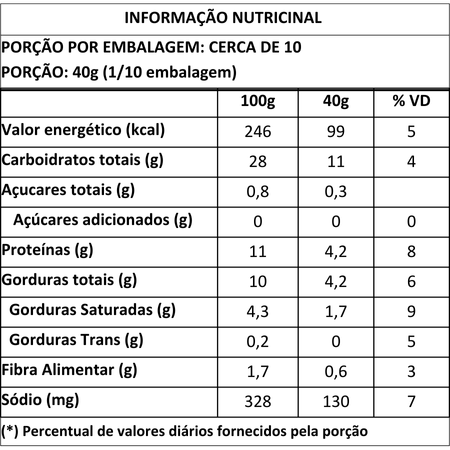 INFORMAÇÃO NUTRICINAL

PORÇÃO POR EMBALAGEM: CERCA DE 10
PORÇÃO: 40g (1/10 embalagem)

| | 100g | 40g | % VD |
|---|---|---|---|
| Valor energético (kcal) | 246 | 99 | 5 |
| Carboidratos totais (g) | 28 | 11 | 4 |
| Açucares totais (g) | 0,8 | 0,3 | |
| Açúcares adicionados (g) | 0 | 0 | 0 |
| Proteínas (g) | 11 | 4,2 | 8 |
| Gorduras totais (g) | 10 | 4,2 | 6 |
| Gorduras Saturadas (g) | 4,3 | 1,7 | 9 |
| Gorduras Trans (g) | 0,2 | 0 | 5 |
| Fibra Alimentar (g) | 1,7 | 0,6 | 3 |
| Sódio (mg) | 328 | 130 | 7 |

(*) Percentual de valores diários fornecidos pela porção